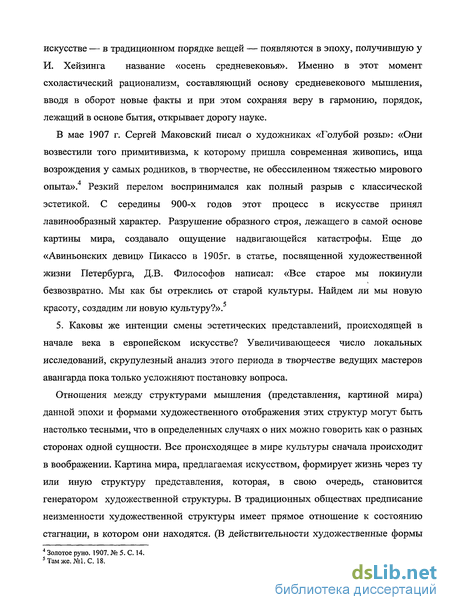 искусстве — в традиционном порядке вещей — появляются в эпоху, получившую у И. Хейзинга название «осень средневековья». Именно в этот момент схоластический рационализм, составляющий основу средневекового мышления, вводя в оборот новые факты и при этом сохраняя веру в гармонию, порядок, лежащий в основе бытия, открывает дорогу науке.

В мае 1907 г. Сергей Маковский писал о художниках «Голубой розы»: «Они возвестили того примитивизма, к которому пришла современная живопись, ища возрождения у самых родников, в творчестве, не обессиленном тяжестью мирового опыта».$^4$ Резкий перелом воспринимался как полный разрыв с классической эстетикой. С середины 900-х годов этот процесс в искусстве принял лавинообразный характер. Разрушение образного строя, лежащего в самой основе картины мира, создавало ощущение надвигающейся катастрофы. Еще до «Авиньонских девиц» Пикассо в 1905г. в статье, посвященной художественной жизни Петербурга, Д.В. Философов написал: «Все старое мы покинули безвозвратно. Мы как бы отреклись от старой культуры. Найдем ли мы новую красоту, создадим ли новую культуру?».$^5$

5. Каковы же интенции смены эстетических представлений, происходящей в начале века в европейском искусстве? Увеличивающееся число локальных исследований, скрупулезный анализ этого периода в творчестве ведущих мастеров авангарда пока только усложняют постановку вопроса.

Отношения между структурами мышления (представления, картиной мира) данной эпохи и формами художественного отображения этих структур могут быть настолько тесными, что в определенных случаях о них можно говорить как о разных сторонах одной сущности. Все происходящее в мире культуры сначала происходит в воображении. Картина мира, предлагаемая искусством, формирует жизнь через ту или иную структуру представления, которая, в свою очередь, становится генератором художественной структуры. В традиционных обществах предписание неизменности художественной структуры имеет прямое отношение к состоянию стагнации, в котором они находятся. (В действительности художественные формы

$^4$ Золотое руно. 1907. № 5. С. 14.
$^5$ Там же. №1. С. 18.

dsLib.net
библиотека диссертаций